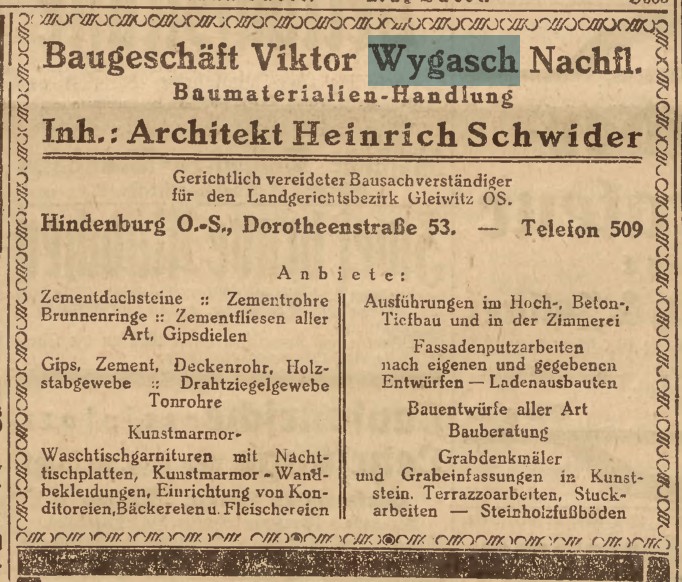 Baugeschäft Viktor Wygasch Nachfl.
Baumaterialien-Handlung
Inh.: Architekt Heinrich Schwider

Gerichtlich vereideter Bausachverständiger für den Landgerichtsbezirk Gleiwitz OS.

Hindenburg O.-S., Dorotheenstraße 53. — Telefon 509

Anbiete:

Zementdachsteine :: Zementrohre Brunnenringe :: Zementfliesen aller Art, Gipsdielen

Gips, Zement, Deckenrohr, Holzstabgewebe :: Drahtziegelgewebe Tonrohre

Kunstmarmor-Waschtischgarnituren mit Nachttischplatten, Kunstmarmor-Wandbekleidungen, Einrichtung von Konditoreien, Bäckereien u. Fleischereien

Ausführungen im Hoch-, Beton-, Tiefbau und in der Zimmerei

Fassadenputzarbeiten nach eigenen und gegebenen Entwürfen — Ladenausbauten

Bauentwürfe aller Art
Bauberatung

Grabdenkmäler und Grabeinfassungen in Kunststein. Terrazzoarbeiten, Stuckarbeiten — Steinholzfußböden